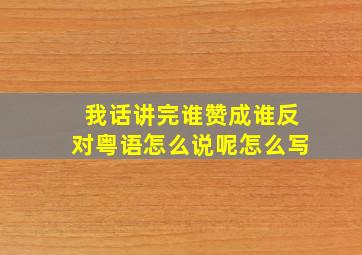 我话讲完谁赞成谁反对粤语怎么说呢怎么写